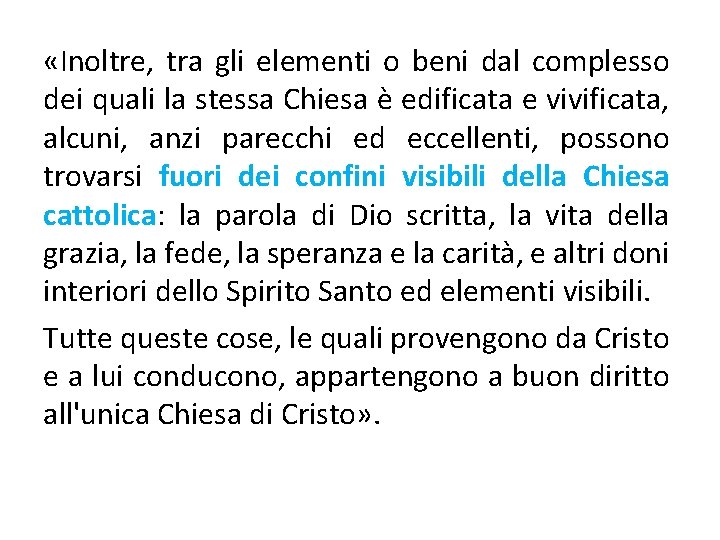 «Inoltre, tra gli elementi o beni dal complesso dei quali la stessa Chiesa è edificata e vivificata, alcuni, anzi parecchi ed eccellenti, possono trovarsi fuori dei confini visibili della Chiesa cattolica: la parola di Dio scritta, la vita della grazia, la fede, la speranza e la carità, e altri doni interiori dello Spirito Santo ed elementi visibili.

Tutte queste cose, le quali provengono da Cristo e a lui conducono, appartengono a buon diritto all'unica Chiesa di Cristo».